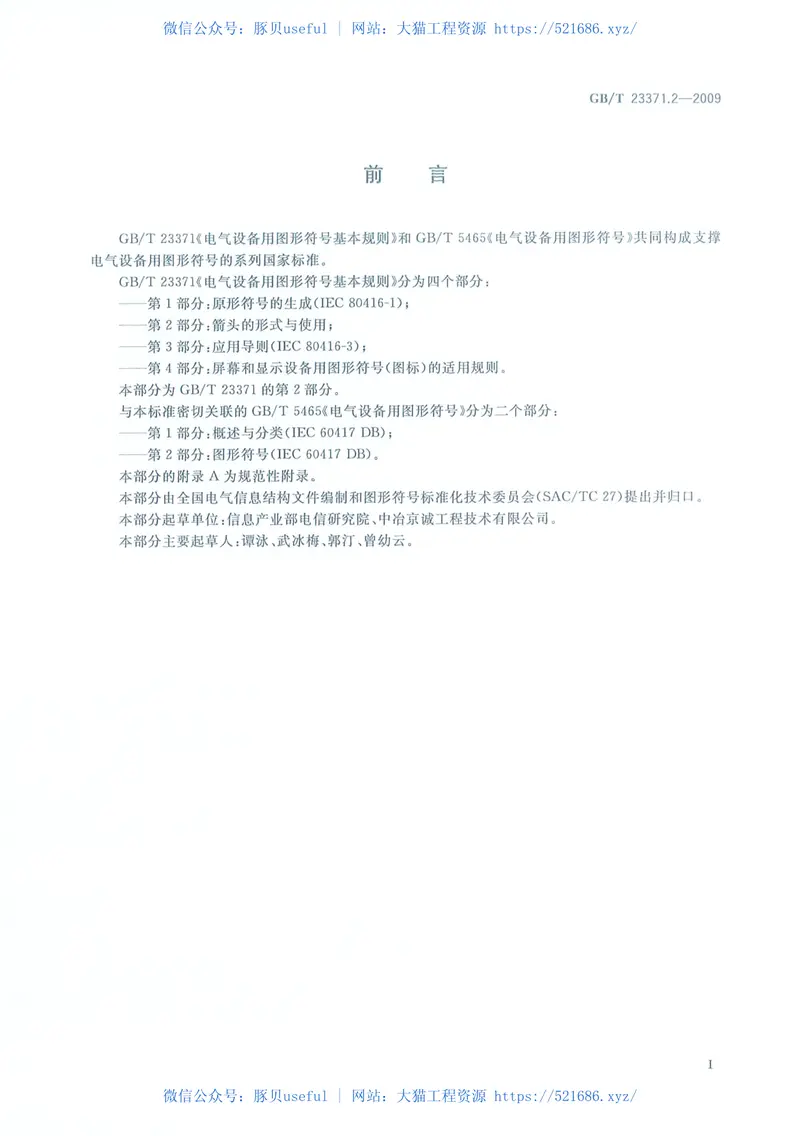 微信公众号：豚贝useful | 网站：大猫工程资源 https://521686.xyz/

GB/T 23371.2—2009

前　言

GB/T 23371《电气设备用图形符号基本规则》和 GB/T 5465《电气设备用图形符号》共同构成支撑电气设备用图形符号的系列国家标准。

GB/T 23371《电气设备用图形符号基本规则》分为四个部分：

——第 1 部分：原形符号的生成(IEC 80416-1)；

——第 2 部分：箭头的形式与使用；

——第 3 部分：应用导则(IEC 80416-3)；

——第 4 部分：屏幕和显示设备用图形符号(图标)的适用规则。

本部分为 GB/T 23371 的第 2 部分。

与本标准密切关联的 GB/T 5465《电气设备用图形符号》分为二个部分：

——第 1 部分：概述与分类(IEC 60417 DB)；

——第 2 部分：图形符号(IEC 60417 DB)。

本部分的附录 A 为规范性附录。

本部分由全国电气信息结构文件编制和图形符号标准化技术委员会(SAC/TC 27)提出并归口。

本部分起草单位：信息产业部电信研究院、中冶京诚工程技术有限公司。

本部分主要起草人：谭泳、武冰梅、郭汀、曾幼云。

I

微信公众号：豚贝useful | 网站：大猫工程资源 https://521686.xyz/